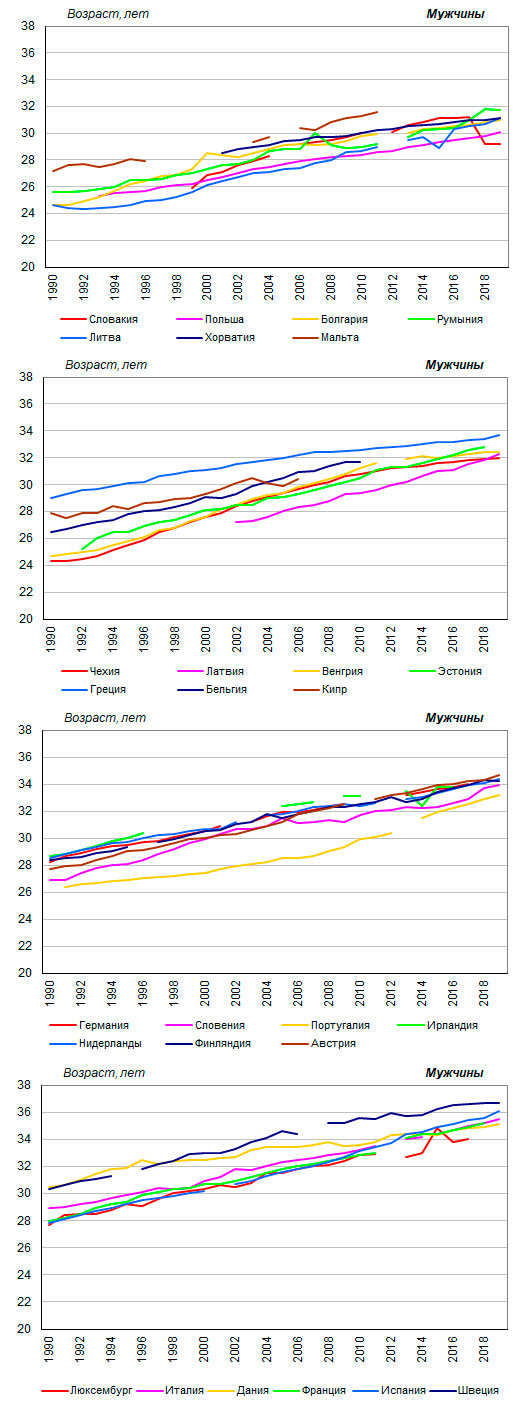 Возраст, лет

Мужчины

38
36
34
32
30
28
26
24
22
20

1990 1992 1994 1996 1998 2000 2002 2004 2006 2008 2010 2012 2014 2016 2018

Словакия
Польша
Болгария
Румыния
Литва
Хорватия
Мальта

Возраст, лет

Мужчины

38
36
34
32
30
28
26
24
22
20

1990 1992 1994 1996 1998 2000 2002 2004 2006 2008 2010 2012 2014 2016 2018

Чехия
Латвия
Венгрия
Эстония
Греция
Бельгия
Кипр

Возраст, лет

Мужчины

38
36
34
32
30
28
26
24
22
20

1990 1992 1994 1996 1998 2000 2002 2004 2006 2008 2010 2012 2014 2016 2018

Германия
Словения
Португалия
Ирландия
Нидерланды
Финляндия
Австрия

Возраст, лет

Мужчины

38
36
34
32
30
28
26
24
22
20

1990 1992 1994 1996 1998 2000 2002 2004 2006 2008 2010 2012 2014 2016 2018

Люксембург
Италия
Дания
Франция
Испания
Швеция